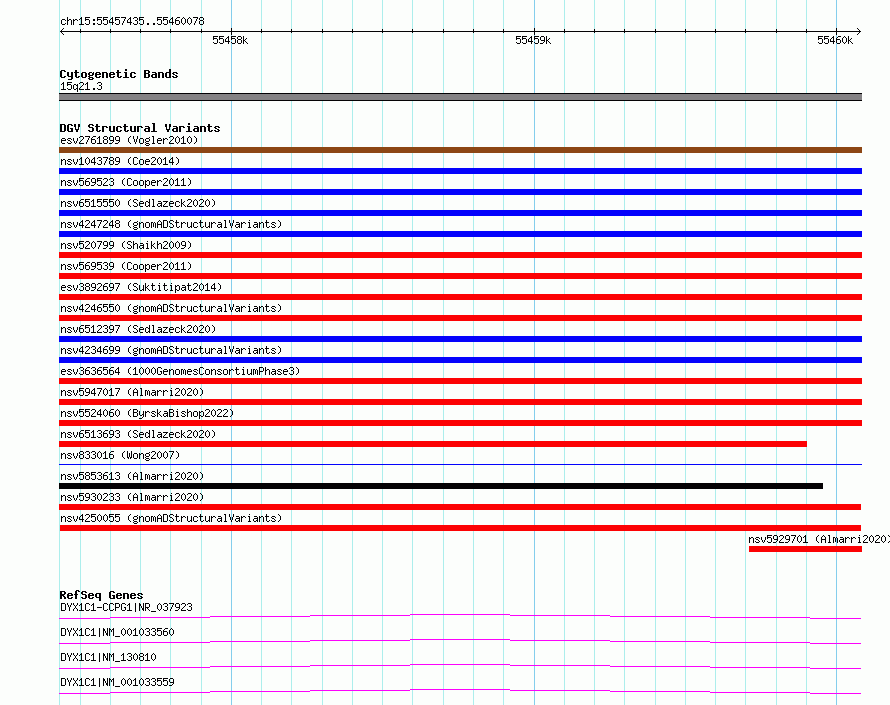 chr15:55457435..55460078

55458k 55459k 55460k

Cytogenetic Bands
15q21.3

DGV Structural Variants
esv2761899 (Vogler2010)
nsv1043789 (Coe2014)
nsv569523 (Cooper2011)
nsv6515550 (Sedlazeck2020)
nsv4247248 (gnomADStructuralVariants)
nsv520799 (Shaikh2009)
nsv569539 (Cooper2011)
esv3892697 (Suktitipat2014)
nsv4246550 (gnomADStructuralVariants)
nsv6512397 (Sedlazeck2020)
nsv4234699 (gnomADStructuralVariants)
esv3636564 (1000GenomesConsortiumPhase3)
nsv5947017 (Almarri2020)
nsv5524060 (ByrskaBishop2022)
nsv6513693 (Sedlazeck2020)
nsv833016 (Wong2007)
nsv5853613 (Almarri2020)
nsv5930233 (Almarri2020)
nsv4250055 (gnomADStructuralVariants)
nsv5929701 (Almarri2020)

RefSeq Genes
DYX1C1-CCPG1|NR_037923
DYX1C1|NM_001033560
DYX1C1|NM_130810
DYX1C1|NM_001033559